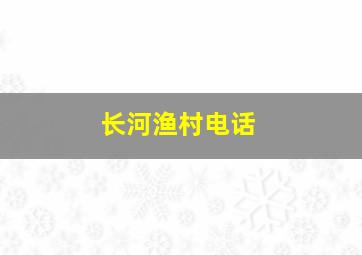 长河渔村电话